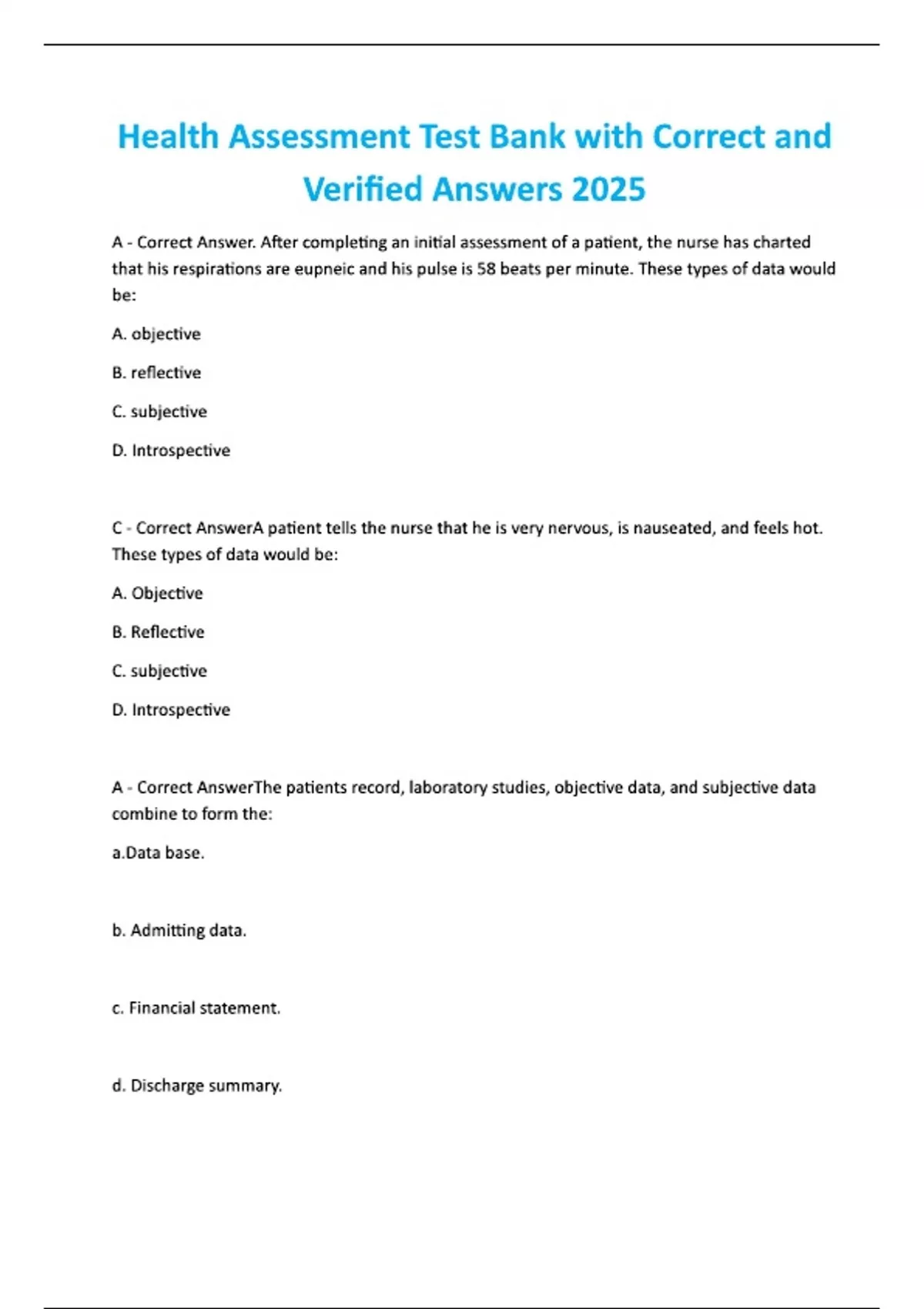 Health Assessment Test Bank with Correct and Verified Answers 2025

A - Correct Answer. After completing an initial assessment of a patient, the nurse has charted that his respirations are eupneic and his pulse is 58 beats per minute. These types of data would be:

A. objective

B. reflective

C. subjective

D. Introspective

C - Correct AnswerA patient tells the nurse that he is very nervous, is nauseated, and feels hot. These types of data would be:

A. Objective

B. Reflective

C. subjective

D. Introspective

A - Correct AnswerThe patients record, laboratory studies, objective data, and subjective data combine to form the:

a.Data base.

b. Admitting data.

c. Financial statement.

d. Discharge summary.